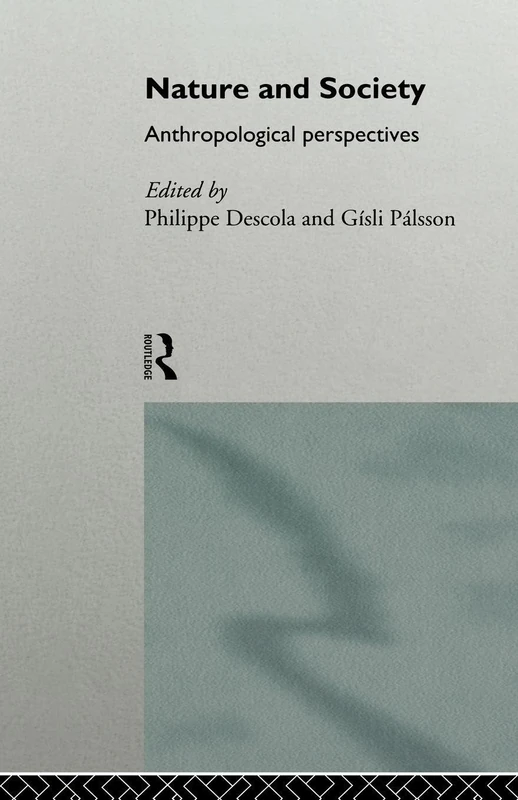 Nature and Society

Anthropological perspectives

Edited by
Philippe Descola and Gísli Pálsson

ROUTLEDGE